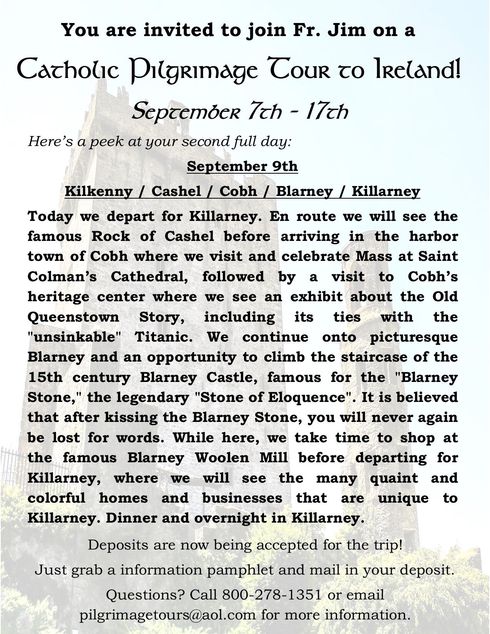 You are invited to join Fr. Jim on a

Catholic Pilgrimage Tour to Ireland!

September 7th - 17th

Here's a peek at your second full day:

September 9th

Kilkenny / Cashel / Cobh / Blarney / Killarney

Today we depart for Killarney. En route we will see the famous Rock of Cashel before arriving in the harbor town of Cobh where we visit and celebrate Mass at Saint Colman's Cathedral, followed by a visit to Cobh's heritage center where we see an exhibit about the Old Queenstown Story, including its ties with the "unsinkable" Titanic. We continue onto picturesque Blarney and an opportunity to climb the staircase of the 15th century Blarney Castle, famous for the "Blarney Stone," the legendary "Stone of Eloquence". It is believed that after kissing the Blarney Stone, you will never again be lost for words. While here, we take time to shop at the famous Blarney Woolen Mill before departing for Killarney, where we will see the many quaint and colorful homes and businesses that are unique to Killarney. Dinner and overnight in Killarney.

Deposits are now being accepted for the trip!

Just grab a information pamphlet and mail in your deposit.

Questions? Call 800-278-1351 or email pilgrimagetours@aol.com for more information.